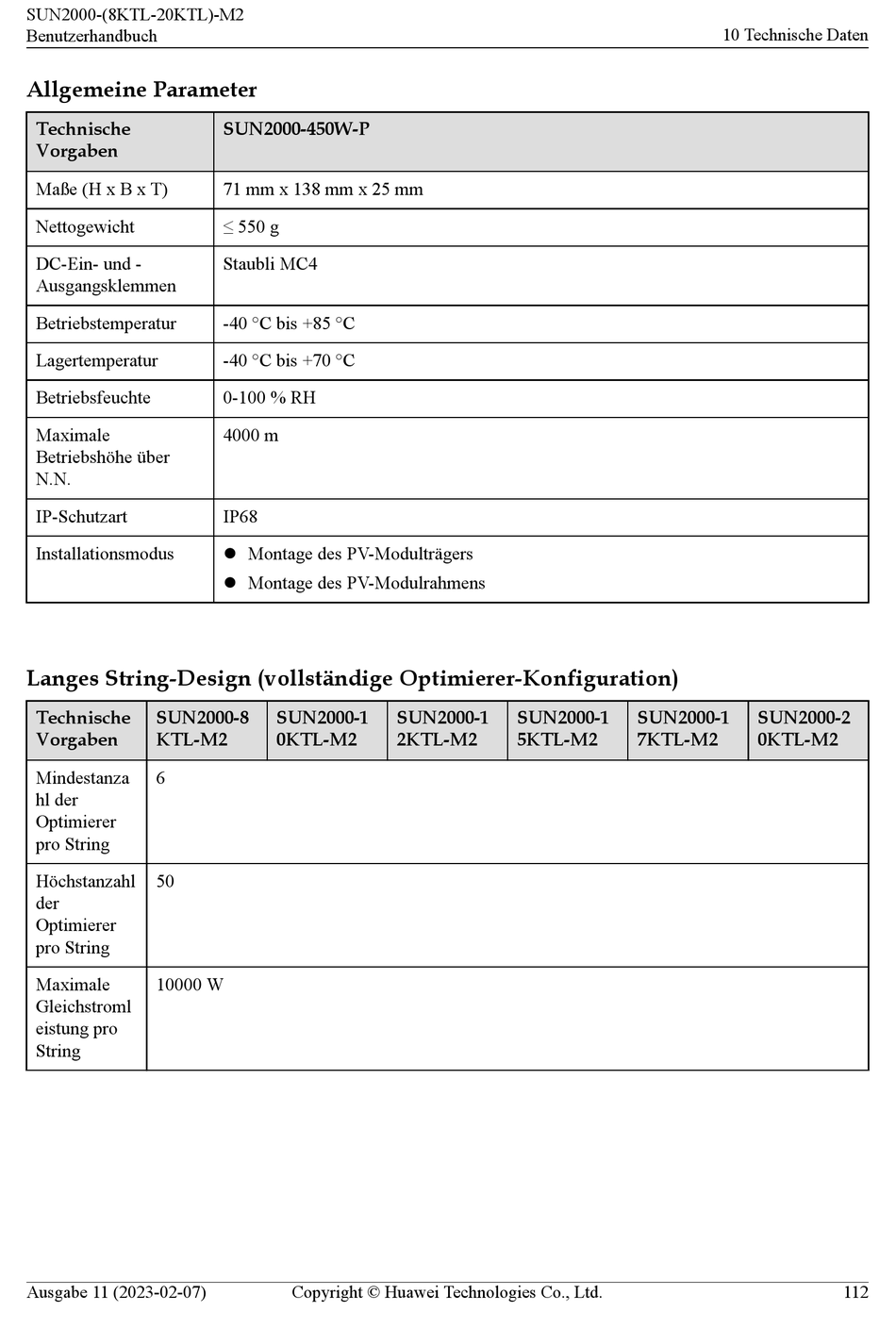 SUN2000-(8KTL-20KTL)-M2
Benutzerhandbuch

10 Technische Daten

Allgemeine Parameter

| Technische Vorgaben | SUN2000-450W-P |
|---|---|
| Maße (H x B x T) | 71 mm x 138 mm x 25 mm |
| Nettogewicht | ≤ 550 g |
| DC-Ein- und -Ausgangsklemmen | Staubli MC4 |
| Betriebstemperatur | -40 °C bis +85 °C |
| Lagertemperatur | -40 °C bis +70 °C |
| Betriebsfeuchte | 0-100 % RH |
| Maximale Betriebshöhe über N.N. | 4000 m |
| IP-Schutzart | IP68 |
| Installationsmodus | ● Montage des PV-Modulträgers ● Montage des PV-Modulrahmens |

Langes String-Design (vollständige Optimierer-Konfiguration)

| Technische Vorgaben | SUN2000-8KTL-M2 | SUN2000-10KTL-M2 | SUN2000-12KTL-M2 | SUN2000-15KTL-M2 | SUN2000-17KTL-M2 | SUN2000-20KTL-M2 |
|---|---|---|---|---|---|---|
| Mindestanzahl der Optimierer pro String | 6 | | | | | |
| Höchstanzahl der Optimierer pro String | 50 | | | | | |
| Maximale Gleichstromleistung pro String | 10000 W | | | | | |

Ausgabe 11 (2023-02-07)
Copyright © Huawei Technologies Co., Ltd.
112